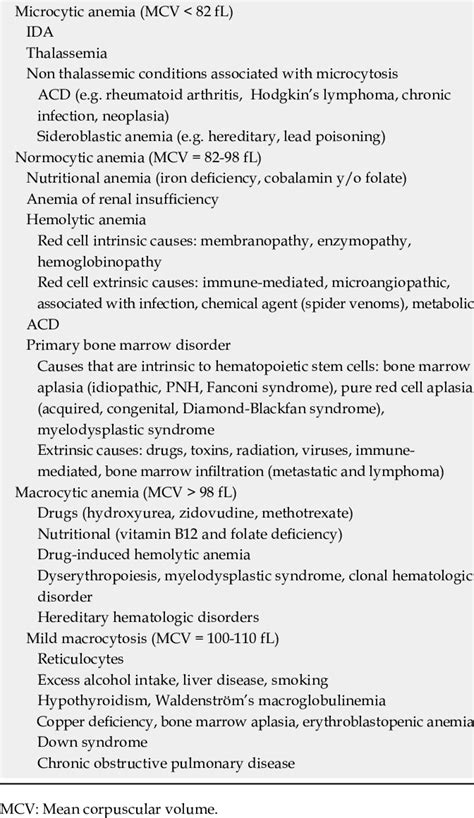 Microcytic anemia (MCV < 82 fL)
IDA
Thalassemia
Non thalassemic conditions associated with microcytosis
ACD (e.g. rheumatoid arthritis, Hodgkin's lymphoma, chronic infection, neoplasia)
Sideroblastic anemia (e.g. hereditary, lead poisoning)
Normocytic anemia (MCV = 82-98 fL)
Nutritional anemia (iron deficiency, cobalamin y/o folate)
Anemia of renal insufficiency
Hemolytic anemia
Red cell intrinsic causes: membranopathy, enzymopathy, hemoglobinopathy
Red cell extrinsic causes: immune-mediated, microangiopathic, associated with infection, chemical agent (spider venoms), metabolic
ACD
Primary bone marrow disorder
Causes that are intrinsic to hematopoietic stem cells: bone marrow aplasia (idiopathic, PNH, Fanconi syndrome), pure red cell aplasia (acquired, congenital, Diamond-Blackfan syndrome), myelodysplastic syndrome
Extrinsic causes: drugs, toxins, radiation, viruses, immune-mediated, bone marrow infiltration (metastatic and lymphoma)
Macrocytic anemia (MCV > 98 fL)
Drugs (hydroxyurea, zidovudine, methotrexate)
Nutritional (vitamin B12 and folate deficiency)
Drug-induced hemolytic anemia
Dyserythropoiesis, myelodysplastic syndrome, clonal hematologic disorder
Hereditary hematologic disorders
Mild macrocytosis (MCV = 100-110 fL)
Reticulocytes
Excess alcohol intake, liver disease, smoking
Hypothyroidism, Waldenström's macroglobulinemia
Copper deficiency, bone marrow aplasia, erythroblastopenic anemia
Down syndrome
Chronic obstructive pulmonary disease

MCV: Mean corpuscular volume.